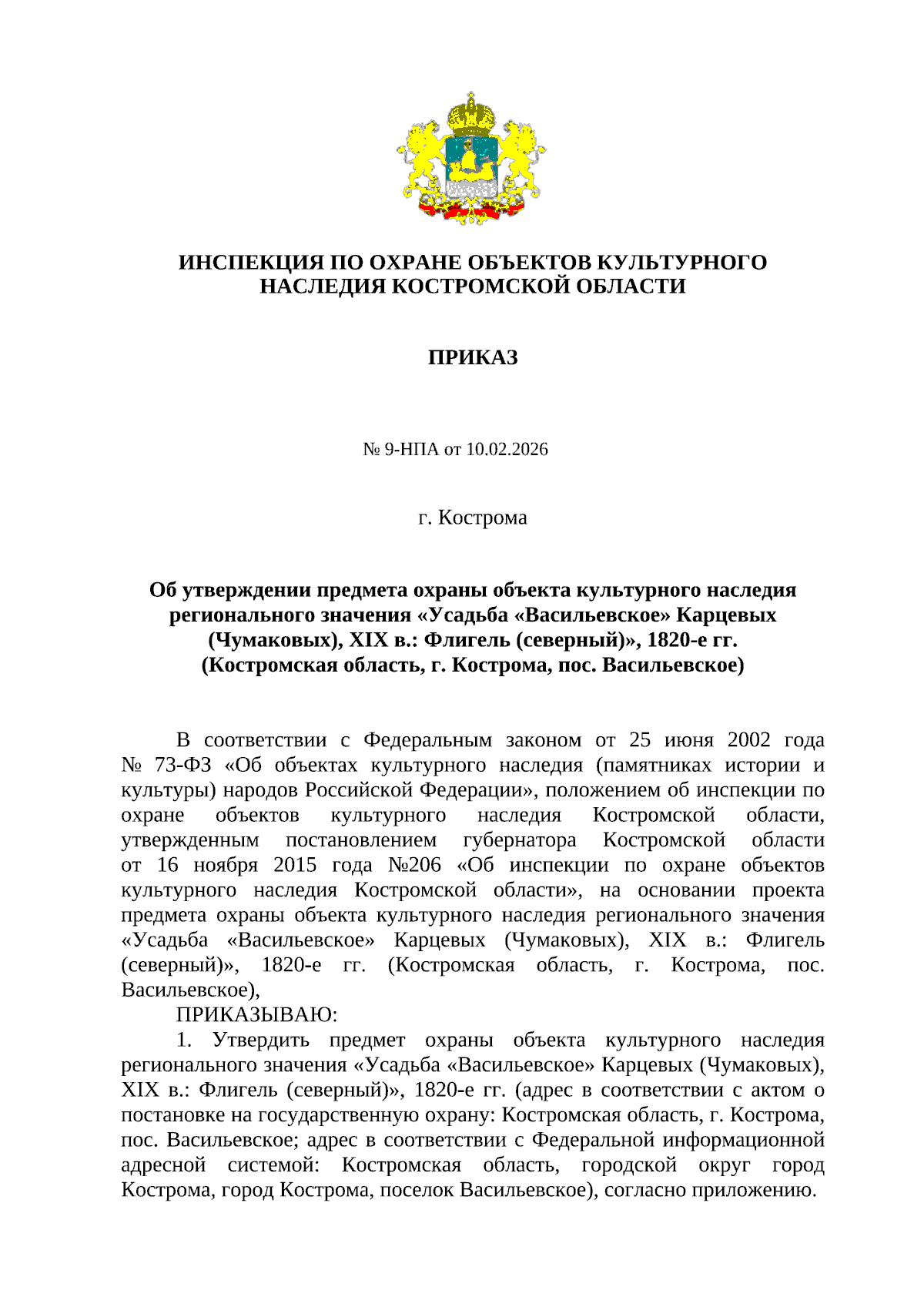 ИНСПЕКЦИЯ ПО ОХРАНЕ ОБЪЕКТОВ КУЛЬТУРНОГО НАСЛЕДИЯ КОСТРОМСКОЙ ОБЛАСТИ

ПРИКАЗ

№ 9-НПА от 10.02.2026

г. Кострома

Об утверждении предмета охраны объекта культурного наследия регионального значения «Усадьба «Васильевское» Карцевых (Чумаковых), XIX в.: Флигель (северный)», 1820-е гг. (Костромская область, г. Кострома, пос. Васильевское)

В соответствии с Федеральным законом от 25 июня 2002 года № 73-ФЗ «Об объектах культурного наследия (памятниках истории и культуры) народов Российской Федерации», положением об инспекции по охране объектов культурного наследия Костромской области, утвержденным постановлением губернатора Костромской области от 16 ноября 2015 года №206 «Об инспекции по охране объектов культурного наследия Костромской области», на основании проекта предмета охраны объекта культурного наследия регионального значения «Усадьба «Васильевское» Карцевых (Чумаковых), XIX в.: Флигель (северный)», 1820-е гг. (Костромская область, г. Кострома, пос. Васильевское),

ПРИКАЗЫВАЮ:

1. Утвердить предмет охраны объекта культурного наследия регионального значения «Усадьба «Васильевское» Карцевых (Чумаковых), XIX в.: Флигель (северный)», 1820-е гг. (адрес в соответствии с актом о постановке на государственную охрану: Костромская область, г. Кострома, пос. Васильевское; адрес в соответствии с Федеральной информационной адресной системой: Костромская область, городской округ город Кострома, город Кострома, поселок Васильевское), согласно приложению.